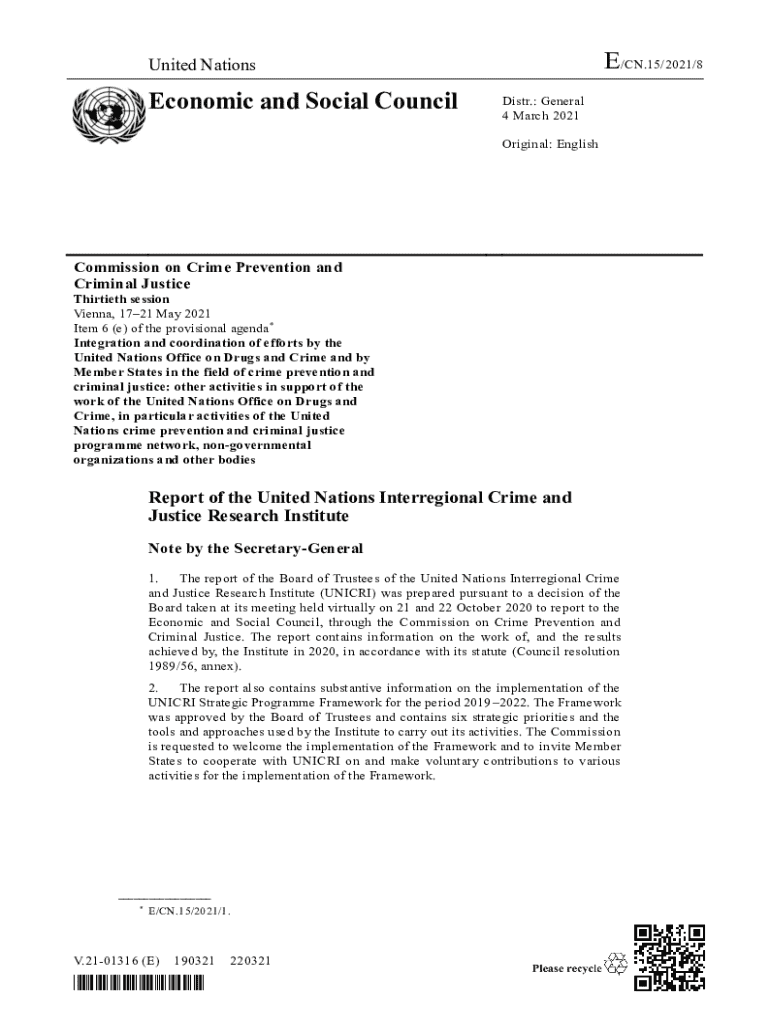 United Nations

E/CN.15/2021/8

Economic and Social Council

Distr.: General
4 March 2021

Original: English

Commission on Crime Prevention and Criminal Justice
Thirtieth session
Vienna, 17–21 May 2021
Item 6 (e) of the provisional agenda*
Integration and coordination of efforts by the United Nations Office on Drugs and Crime and by Member States in the field of crime prevention and criminal justice: other activities in support of the work of the United Nations Office on Drugs and Crime, in particular activities of the United Nations crime prevention and criminal justice programme network, non-governmental organizations and other bodies

Report of the United Nations Interregional Crime and Justice Research Institute

Note by the Secretary-General

1. The report of the Board of Trustees of the United Nations Interregional Crime and Justice Research Institute (UNICRI) was prepared pursuant to a decision of the Board taken at its meeting held virtually on 21 and 22 October 2020 to report to the Economic and Social Council, through the Commission on Crime Prevention and Criminal Justice. The report contains information on the work of, and the results achieved by, the Institute in 2020, in accordance with its statute (Council resolution 1989/56, annex).

2. The report also contains substantive information on the implementation of the UNICRI Strategic Programme Framework for the period 2019–2022. The Framework was approved by the Board of Trustees and contains six strategic priorities and the tools and approaches used by the Institute to carry out its activities. The Commission is requested to welcome the implementation of the Framework and to invite Member States to cooperate with UNICRI on and make voluntary contributions to various activities for the implementation of the Framework.

* E/CN.15/2021/1.

V.21-01316 (E) 190321 220321

Please recycle